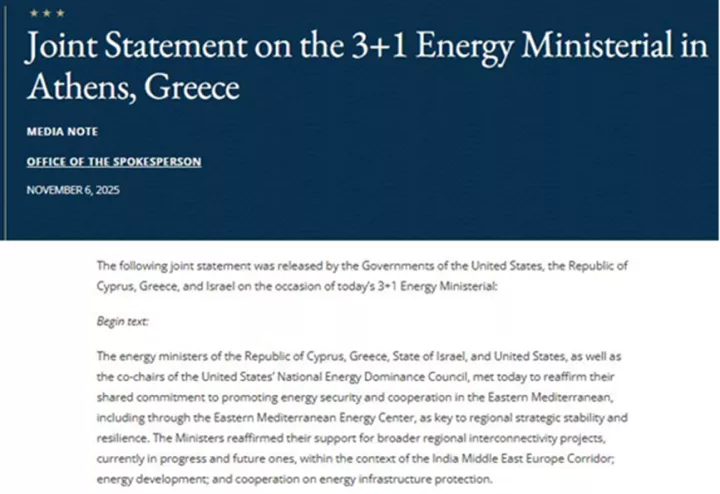 ★ ★ ★

Joint Statement on the 3+1 Energy Ministerial in Athens, Greece

MEDIA NOTE

OFFICE OF THE SPOKESPERSON

NOVEMBER 6, 2025

The following joint statement was released by the Governments of the United States, the Republic of Cyprus, Greece, and Israel on the occasion of today's 3+1 Energy Ministerial:

Begin text:

The energy ministers of the Republic of Cyprus, Greece, State of Israel, and United States, as well as the co-chairs of the United States' National Energy Dominance Council, met today to reaffirm their shared commitment to promoting energy security and cooperation in the Eastern Mediterranean, including through the Eastern Mediterranean Energy Center, as key to regional strategic stability and resilience. The Ministers reaffirmed their support for broader regional interconnectivity projects, currently in progress and future ones, within the context of the India Middle East Europe Corridor; energy development; and cooperation on energy infrastructure protection.